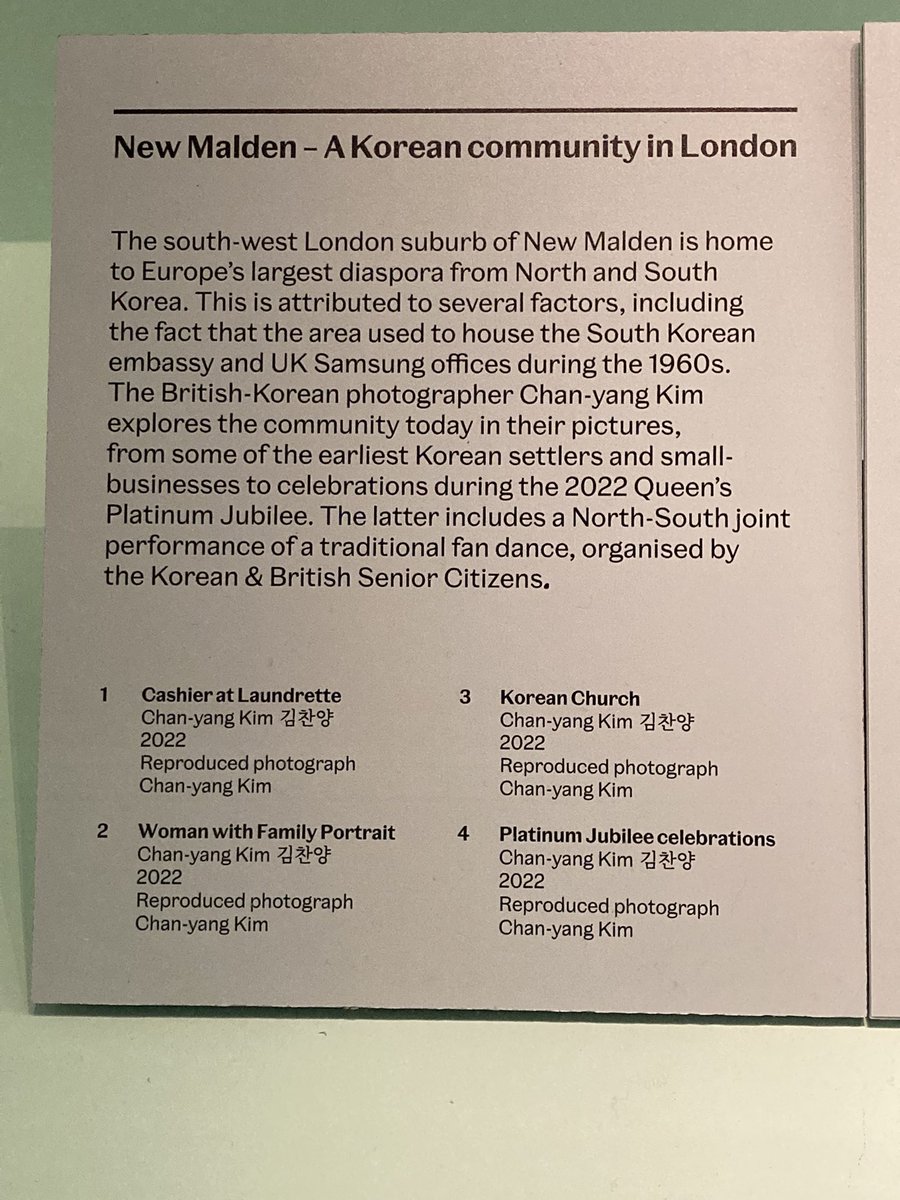 New Malden – A Korean community in London

The south-west London suburb of New Malden is home to Europe's largest diaspora from North and South Korea. This is attributed to several factors, including the fact that the area used to house the South Korean embassy and UK Samsung offices during the 1960s. The British-Korean photographer Chan-yang Kim explores the community today in their pictures, from some of the earliest Korean settlers and small-businesses to celebrations during the 2022 Queen's Platinum Jubilee. The latter includes a North-South joint performance of a traditional fan dance, organised by the Korean & British Senior Citizens.

1 Cashier at Laundrette
Chan-yang Kim 김찬양
2022
Reproduced photograph
Chan-yang Kim

2 Woman with Family Portrait
Chan-yang Kim 김찬양
2022
Reproduced photograph
Chan-yang Kim

3 Korean Church
Chan-yang Kim 김찬양
2022
Reproduced photograph
Chan-yang Kim

4 Platinum Jubilee celebrations
Chan-yang Kim 김찬양
2022
Reproduced photograph
Chan-yang Kim